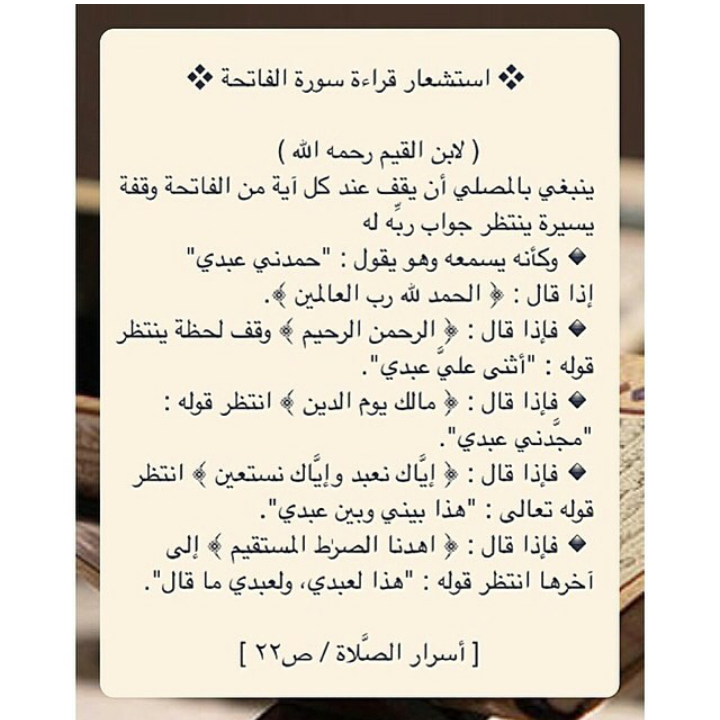 ❖ استشعار قراءة سورة الفاتحة ❖

( لابن القيم رحمه الله )
ينبغي بالمصلي أن يقف عند كل آية من الفاتحة وقفة يسيرة ينتظر جواب ربِّه له

◆ وكأنه يسمعه وهو يقول : "حمدني عبدي" إذا قال : ﴿ الحمد لله رب العالمين ﴾.

◆ فإذا قال : ﴿ الرحمن الرحيم ﴾ وقف لحظة ينتظر قوله : "أثنى عليَّ عبدي".

◆ فإذا قال : ﴿ مالك يوم الدين ﴾ انتظر قوله : "مجَّدني عبدي".

◆ فإذا قال : ﴿ إيَّاك نعبد وإيَّاك نستعين ﴾ انتظر قوله تعالى : "هذا بيني وبين عبدي".

◆ فإذا قال : ﴿ اهدنا الصرٰط المستقيم ﴾ إلى آخرها انتظر قوله : "هذا لعبدي، ولعبدي ما قال".

[ أسرار الصَّلاة / ص٢٢ ]